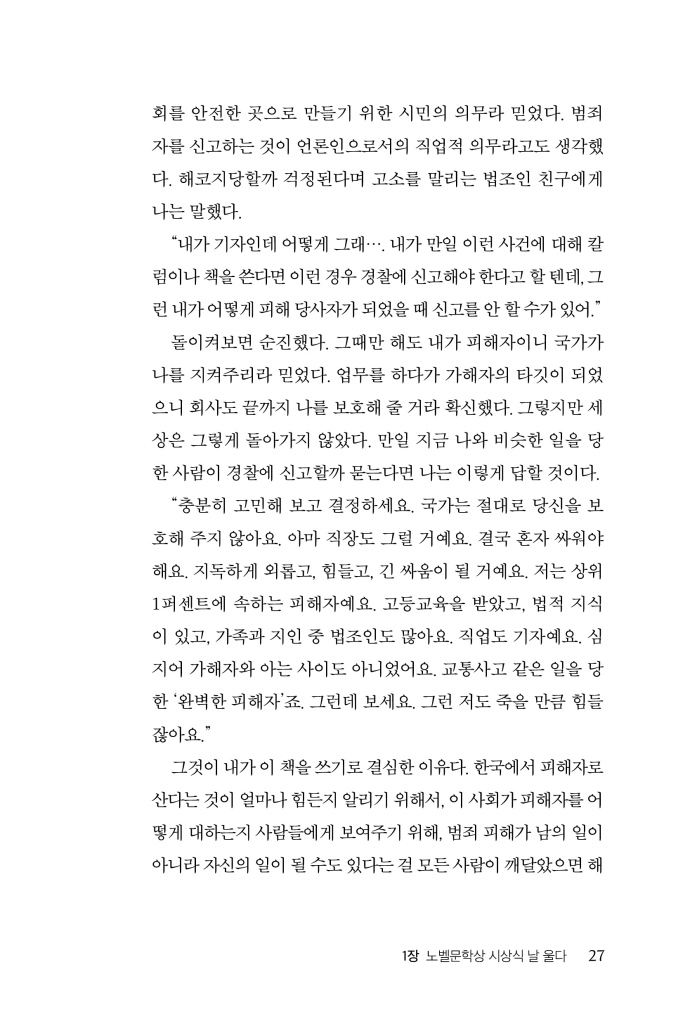 회를 안전한 곳으로 만들기 위한 시민의 의무라 믿었다. 범죄자를 신고하는 것이 언론인으로서의 직업적 의무라고도 생각했다. 해코지당할까 걱정된다며 고소를 말리는 법조인 친구에게 나는 말했다.

"내가 기자인데 어떻게 그래…. 내가 만일 이런 사건에 대해 칼럼이나 책을 쓴다면 이런 경우 경찰에 신고해야 한다고 할 텐데, 그런 내가 어떻게 피해 당사자가 되었을 때 신고를 안 할 수가 있어."

돌이켜보면 순진했다. 그때만 해도 내가 피해자이니 국가가 나를 지켜주리라 믿었다. 업무를 하다가 가해자의 타깃이 되었으니 회사도 끝까지 나를 보호해 줄 거라 확신했다. 그렇지만 세상은 그렇게 돌아가지 않았다. 만일 지금 나와 비슷한 일을 당한 사람이 경찰에 신고할까 묻는다면 나는 이렇게 답할 것이다.

"충분히 고민해 보고 결정하세요. 국가는 절대로 당신을 보호해 주지 않아요. 아마 직장도 그럴 거예요. 결국 혼자 싸워야 해요. 지독하게 외롭고, 힘들고, 긴 싸움이 될 거예요. 저는 상위 1퍼센트에 속하는 피해자예요. 고등교육을 받았고, 법적 지식이 있고, 가족과 지인 중 법조인도 많아요. 직업도 기자예요. 심지어 가해자와 아는 사이도 아니었어요. 교통사고 같은 일을 당한 '완벽한 피해자'죠. 그런데 보세요. 그런 저도 죽을 만큼 힘들잖아요."

그것이 내가 이 책을 쓰기로 결심한 이유다. 한국에서 피해자로 산다는 것이 얼마나 힘든지 알리기 위해서, 이 사회가 피해자를 어떻게 대하는지 사람들에게 보여주기 위해, 범죄 피해가 남의 일이 아니라 자신의 일이 될 수도 있다는 걸 모든 사람이 깨달았으면 해

1장 노벨문학상 시상식 날 울다 27